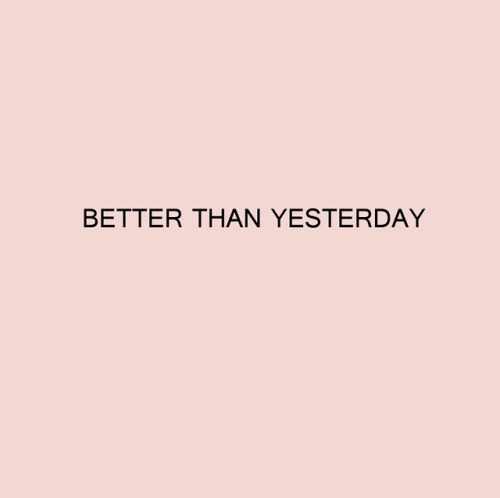 BETTER THAN YESTERDAY